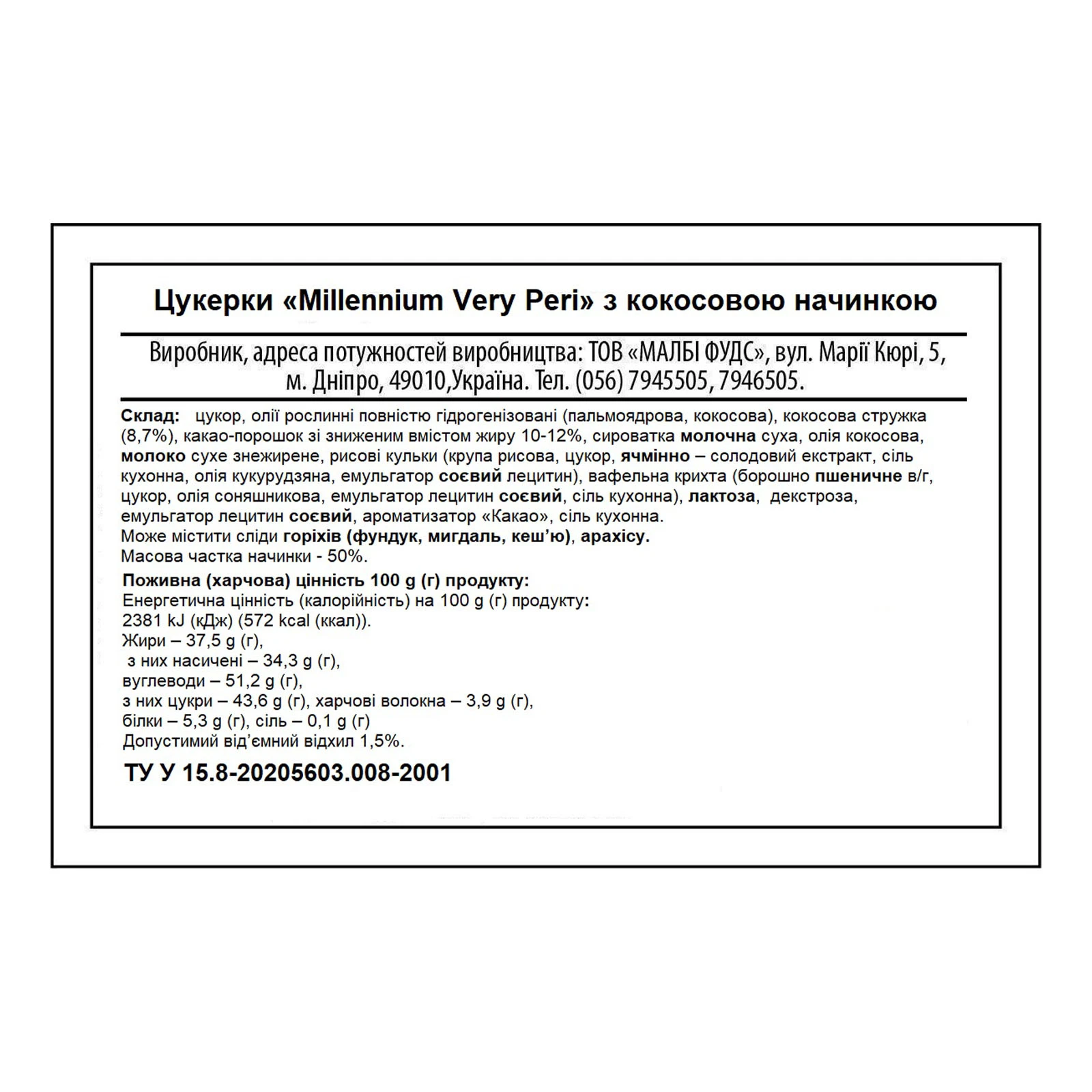 Цукерки «Millennium Very Peri» з кокосовою начинкою

Виробник, адреса потужностей виробництва: ТОВ «МАЛБІ ФУДС», вул. Марії Кюрі, 5, м. Дніпро, 49010,Україна. Тел. (056) 7945505, 7946505.

Склад: цукор, олії рослинні повністю гідрогенізовані (пальмоядрова, кокосова), кокосова стружка (8,7%), какао-порошок зі зниженим вмістом жиру 10-12%, сироватка молочна суха, олія кокосова, молоко сухе знежирене, рисові кульки (крупа рисова, цукор, ячмінно – солодовий екстракт, сіль кухонна, олія кукурудзяна, емульгатор соєвий лецитин), вафельна крихта (борошно пшеничне в/г, цукор, олія соняшникова, емульгатор лецитин соєвий, сіль кухонна), лактоза, декстроза, емульгатор лецитин соєвий, ароматизатор «Какао», сіль кухонна.
Може містити сліди горіхів (фундук, мигдаль, кеш'ю), арахісу.
Масова частка начинки - 50%.

Поживна (харчова) цінність 100 g (г) продукту:
Енергетична цінність (калорійність) на 100 g (г) продукту:
2381 kJ (кДж) (572 kcal (ккал)).
Жири – 37,5 g (г),
з них насичені – 34,3 g (г),
вуглеводи – 51,2 g (г),
з них цукри – 43,6 g (г), харчові волокна – 3,9 g (г),
білки – 5,3 g (г), сіль – 0,1 g (г)
Допустимий від'ємний відхил 1,5%.

ТУ У 15.8-20205603.008-2001